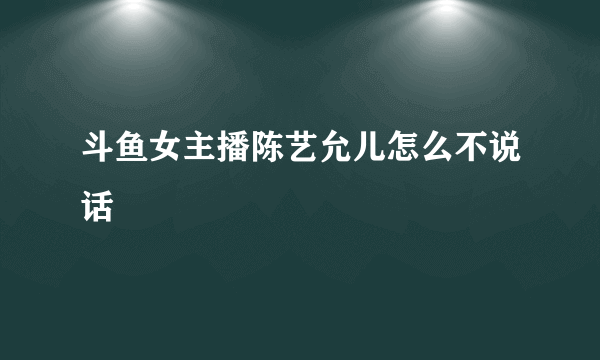 斗鱼女主播陈艺允儿怎么不说话